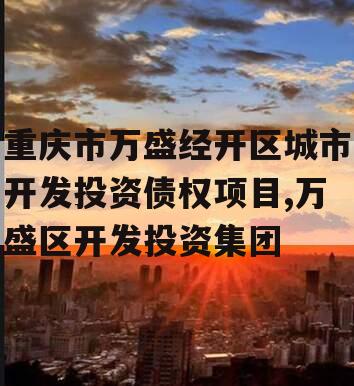 重庆市万盛经开区城市开发投资债权项目,万盛区开发投资集团